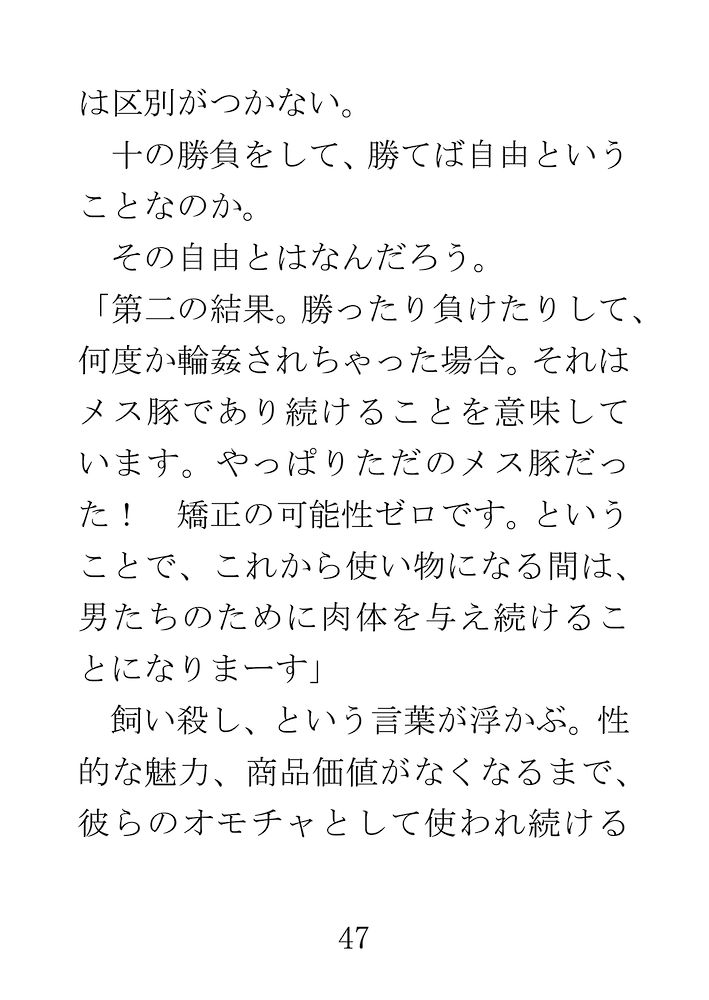 は区別がつかない。

十の勝負をして、勝てば自由ということなのか。

その自由とはなんだろう。

「第二の結果。勝ったり負けたりして、何度か輪姦されちゃった場合。それはメス豚であり続けることを意味しています。やっぱりただのメス豚だった！　矯正の可能性ゼロです。ということで、これから使い物になる間は、男たちのために肉体を与え続けることになりまーす」

飼い殺し、という言葉が浮かぶ。性的な魅力、商品価値がなくなるまで、彼らのオモチャとして使われ続ける

47